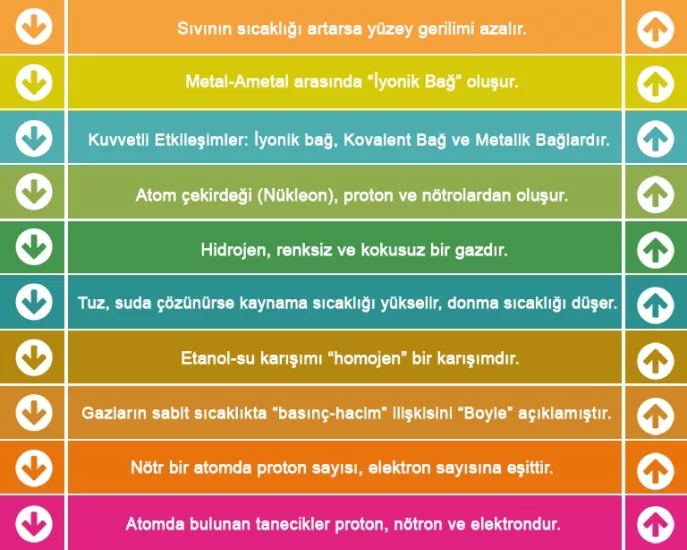 Sıvının sıcaklığı artarsa yüzey gerilimi azalır.

Metal-Ametal arasında "İyonik Bağ" oluşur.

Kuvvetli Etkileşimler: İyonik bağ, Kovalent Bağ ve Metalik Bağlardır.

Atom çekirdeği (Nükleon), proton ve nötrolardan oluşur.

Hidrojen, renksiz ve kokusuz bir gazdır.

Tuz, suda çözünürse kaynama sıcaklığı yükselir, donma sıcaklığı düşer.

Etanol-su karışımı "homojen" bir karışımdır.

Gazların sabit sıcaklıkta "basınç-hacim" ilişkisini "Boyle" açıklamıştır.

Nötr bir atomda proton sayısı, elektron sayısına eşittir.

Atomda bulunan tanecikler proton, nötron ve elektrondur.